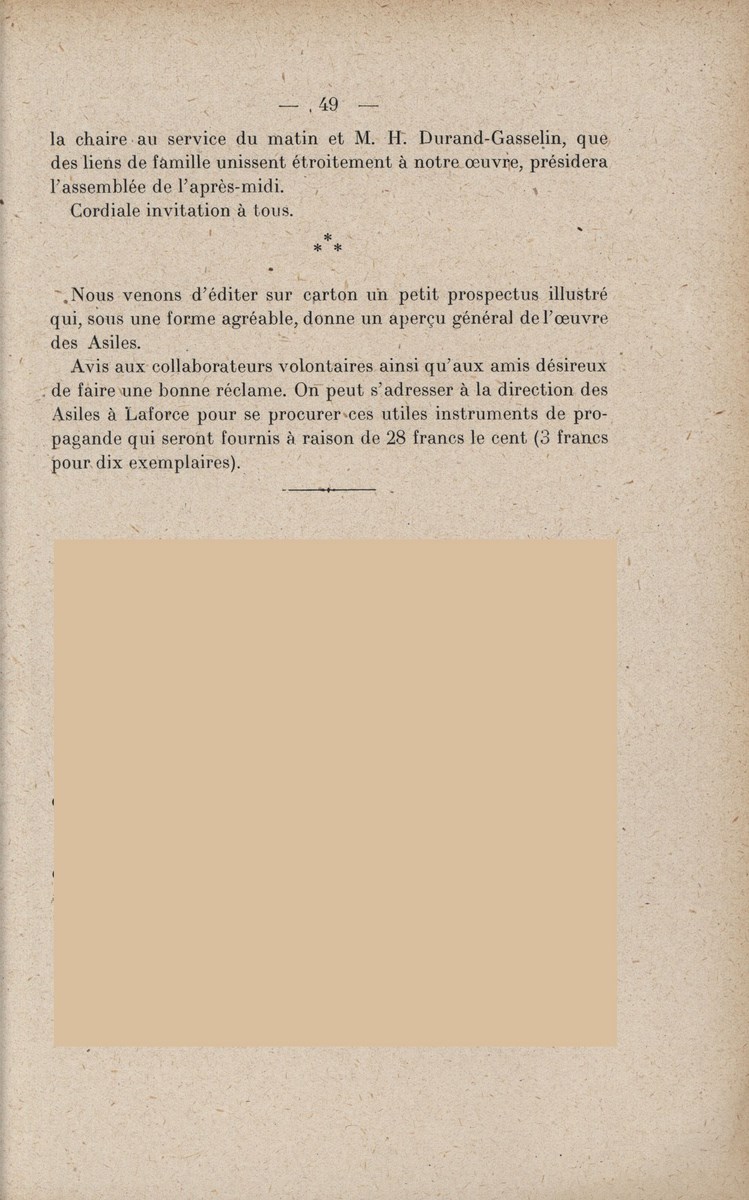 — 49 —

la chaire au service du matin et M. H. Durand-Gasselin, que des liens de famille unissent étroitement à notre œuvre, présidera l'assemblée de l'après-midi.

Cordiale invitation à tous.

* * *

Nous venons d'éditer sur carton un petit prospectus illustré qui, sous une forme agréable, donne un aperçu général de l'œuvre des Asiles.

Avis aux collaborateurs volontaires ainsi qu'aux amis désireux de faire une bonne réclame. On peut s'adresser à la direction des Asiles à Laforce pour se procurer ces utiles instruments de propagande qui seront fournis à raison de 28 francs le cent (3 francs pour dix exemplaires).